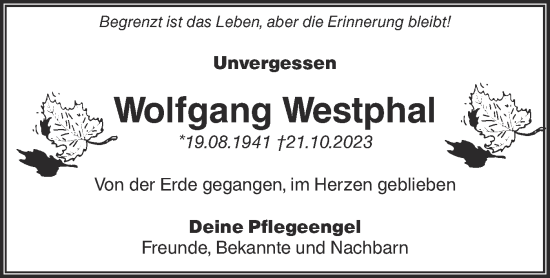 Begrenzt ist das Leben, aber die Erinnerung bleibt!

Unvergessen

Wolfgang Westphal

*19.08.1941 †21.10.2023

Von der Erde gegangen, im Herzen geblieben

Deine Pflegeengel
Freunde, Bekannte und Nachbarn